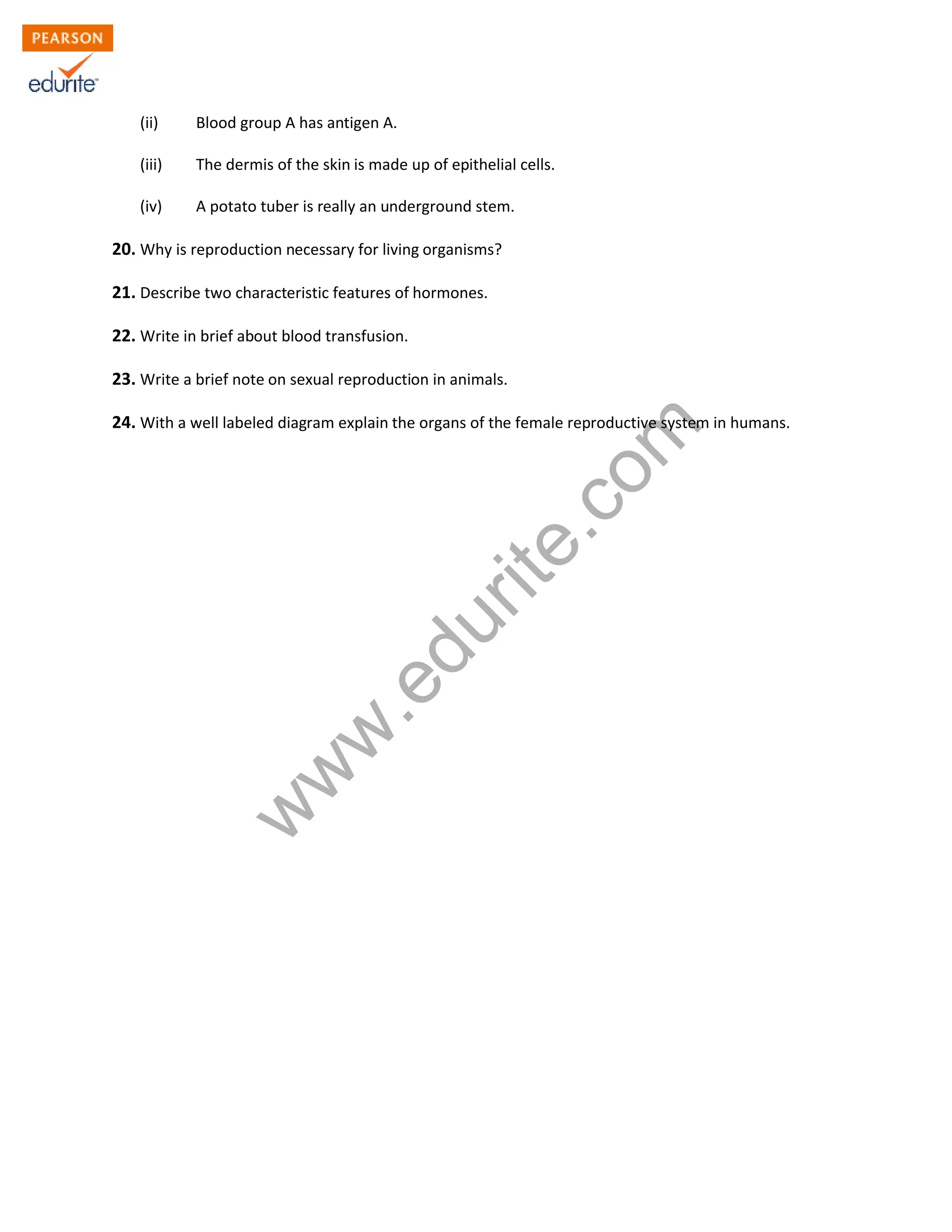 PEARSON
edurite

(ii) Blood group A has antigen A.

(iii) The dermis of the skin is made up of epithelial cells.

(iv) A potato tuber is really an underground stem.

20. Why is reproduction necessary for living organisms?

21. Describe two characteristic features of hormones.

22. Write in brief about blood transfusion.

23. Write a brief note on sexual reproduction in animals.

24. With a well labeled diagram explain the organs of the female reproductive system in humans.

www.edurite.com